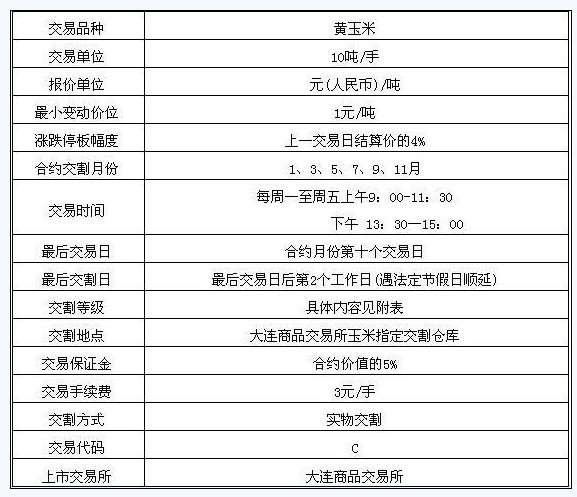 | 交易品种 | 黄玉米 |
|---|---|
| 交易单位 | 10吨/手 |
| 报价单位 | 元(人民币)/吨 |
| 最小变动价位 | 1元/吨 |
| 涨跌停板幅度 | 上一交易日结算价的4% |
| 合约交割月份 | 1、3、5、7、9、11月 |
| 交易时间 | 每周一至周五上午9：00-11：30 下午 13：30—15：00 |
| 最后交易日 | 合约月份第十个交易日 |
| 最后交割日 | 最后交易日后第2个工作日(遇法定节假日顺延) |
| 交割等级 | 具体内容见附表 |
| 交割地点 | 大连商品交易所玉米指定交割仓库 |
| 交易保证金 | 合约价值的5% |
| 交易手续费 | 3元/手 |
| 交割方式 | 实物交割 |
| 交易代码 | C |
| 上市交易所 | 大连商品交易所 |